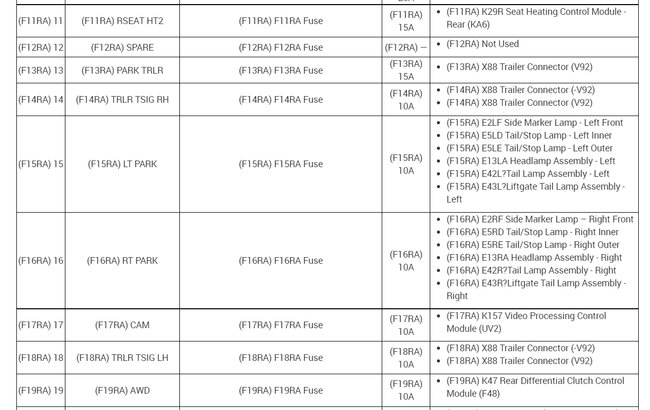 | | | | | |
|---|---|---|---|---|
| (F11RA) 11 | (F11RA) RSEAT HT2 | (F11RA) F11RA Fuse | (F11RA) 15A | • (F11RA) K29R Seat Heating Control Module - Rear (KA6) |
| (F12RA) 12 | (F12RA) SPARE | (F12RA) F12RA Fuse | (F12RA) – | • (F12RA) Not Used |
| (F13RA) 13 | (F13RA) PARK TRLR | (F13RA) F13RA Fuse | (F13RA) 15A | • (F13RA) X88 Trailer Connector (V92) |
| (F14RA) 14 | (F14RA) TRLR TSIG RH | (F14RA) F14RA Fuse | (F14RA) 10A | • (F14RA) X88 Trailer Connector (-V92) • (F14RA) X88 Trailer Connector (V92) |
| (F15RA) 15 | (F15RA) LT PARK | (F15RA) F15RA Fuse | (F15RA) 10A | • (F15RA) E2LF Side Marker Lamp - Left Front • (F15RA) E5LD Tail/Stop Lamp - Left Inner • (F15RA) E5LE Tail/Stop Lamp - Left Outer • (F15RA) E13LA Headlamp Assembly - Left • (F15RA) E42L?Tail Lamp Assembly - Left • (F15RA) E43L?Liftgate Tail Lamp Assembly - Left |
| (F16RA) 16 | (F16RA) RT PARK | (F16RA) F16RA Fuse | (F16RA) 10A | • (F16RA) E2RF Side Marker Lamp – Right Front • (F16RA) E5RD Tail/Stop Lamp - Right Inner • (F16RA) E5RE Tail/Stop Lamp - Right Outer • (F16RA) E13RA Headlamp Assembly - Right • (F16RA) E42R?Tail Lamp Assembly - Right • (F16RA) E43R?Liftgate Tail Lamp Assembly - Right |
| (F17RA) 17 | (F17RA) CAM | (F17RA) F17RA Fuse | (F17RA) 10A | • (F17RA) K157 Video Processing Control Module (UV2) |
| (F18RA) 18 | (F18RA) TRLR TSIG LH | (F18RA) F18RA Fuse | (F18RA) 10A | • (F18RA) X88 Trailer Connector (-V92) • (F18RA) X88 Trailer Connector (V92) |
| (F19RA) 19 | (F19RA) AWD | (F19RA) F19RA Fuse | (F19RA) 10A | • (F19RA) K47 Rear Differential Clutch Control Module (F48) |